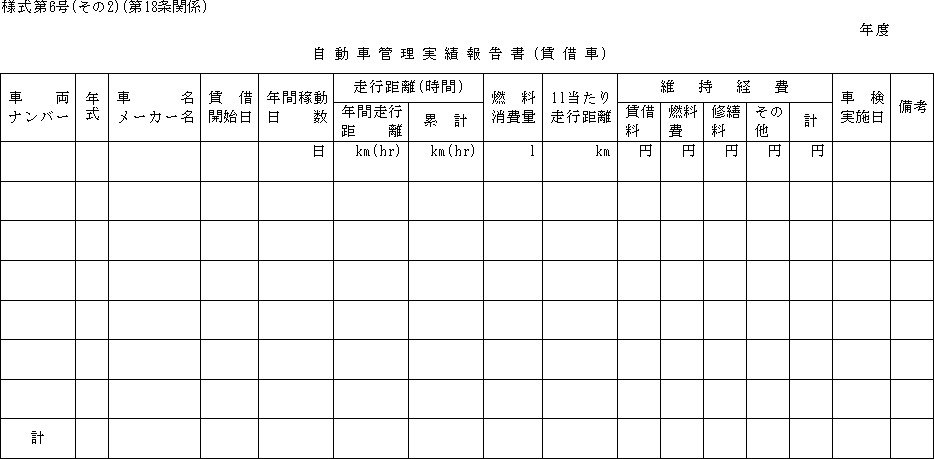 様式第6号(その2)(第18条関係)

年度

自動車管理実績報告書(賃借車)

| 車両ナンバー | 年式 | 車名メーカー名 | 賃借開始日 | 年間稼動日数 | 走行距離(時間) 年間走行距離 | 走行距離(時間) 累計 | 燃料消費量 | 1l当たり走行距離 | 維持経費 賃借料 | 維持経費 燃料費 | 維持経費 修繕料 | 維持経費 その他 | 維持経費 計 | 車検実施日 | 備考 |
|---|---|---|---|---|---|---|---|---|---|---|---|---|---|---|---|
| | | | | 日 | km(hr) | km(hr) | l | km | 円 | 円 | 円 | 円 | 円 | | |
| | | | | | | | | | | | | | | | |
| | | | | | | | | | | | | | | | |
| | | | | | | | | | | | | | | | |
| | | | | | | | | | | | | | | | |
| | | | | | | | | | | | | | | | |
| | | | | | | | | | | | | | | | |
| 計 | | | | | | | | | | | | | | | |